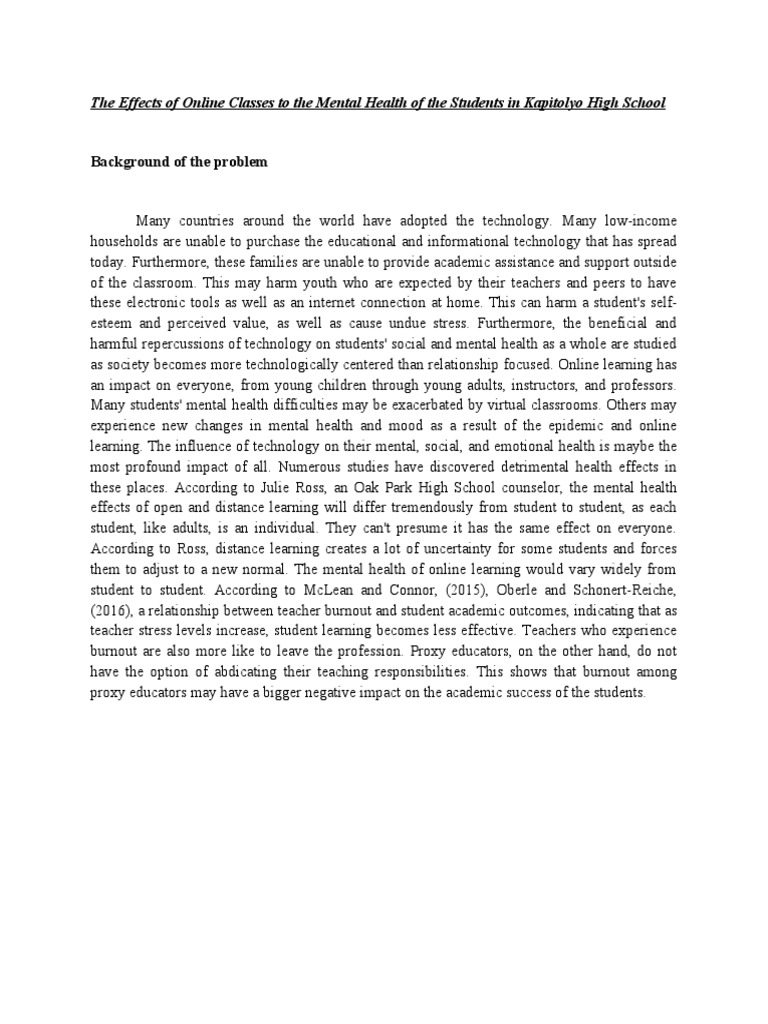 The Effects of Online Classes to the Mental Health of the Students in Kapitolyo High School

Background of the problem

Many countries around the world have adopted the technology. Many low-income households are unable to purchase the educational and informational technology that has spread today. Furthermore, these families are unable to provide academic assistance and support outside of the classroom. This may harm youth who are expected by their teachers and peers to have these electronic tools as well as an internet connection at home. This can harm a student's self-esteem and perceived value, as well as cause undue stress. Furthermore, the beneficial and harmful repercussions of technology on students' social and mental health as a whole are studied as society becomes more technologically centered than relationship focused. Online learning has an impact on everyone, from young children through young adults, instructors, and professors. Many students' mental health difficulties may be exacerbated by virtual classrooms. Others may experience new changes in mental health and mood as a result of the epidemic and online learning. The influence of technology on their mental, social, and emotional health is maybe the most profound impact of all. Numerous studies have discovered detrimental health effects in these places. According to Julie Ross, an Oak Park High School counselor, the mental health effects of open and distance learning will differ tremendously from student to student, as each student, like adults, is an individual. They can't presume it has the same effect on everyone. According to Ross, distance learning creates a lot of uncertainty for some students and forces them to adjust to a new normal. The mental health of online learning would vary widely from student to student. According to McLean and Connor, (2015), Oberle and Schonert-Reiche, (2016), a relationship between teacher burnout and student academic outcomes, indicating that as teacher stress levels increase, student learning becomes less effective. Teachers who experience burnout are also more like to leave the profession. Proxy educators, on the other hand, do not have the option of abdicating their teaching responsibilities. This shows that burnout among proxy educators may have a bigger negative impact on the academic success of the students.